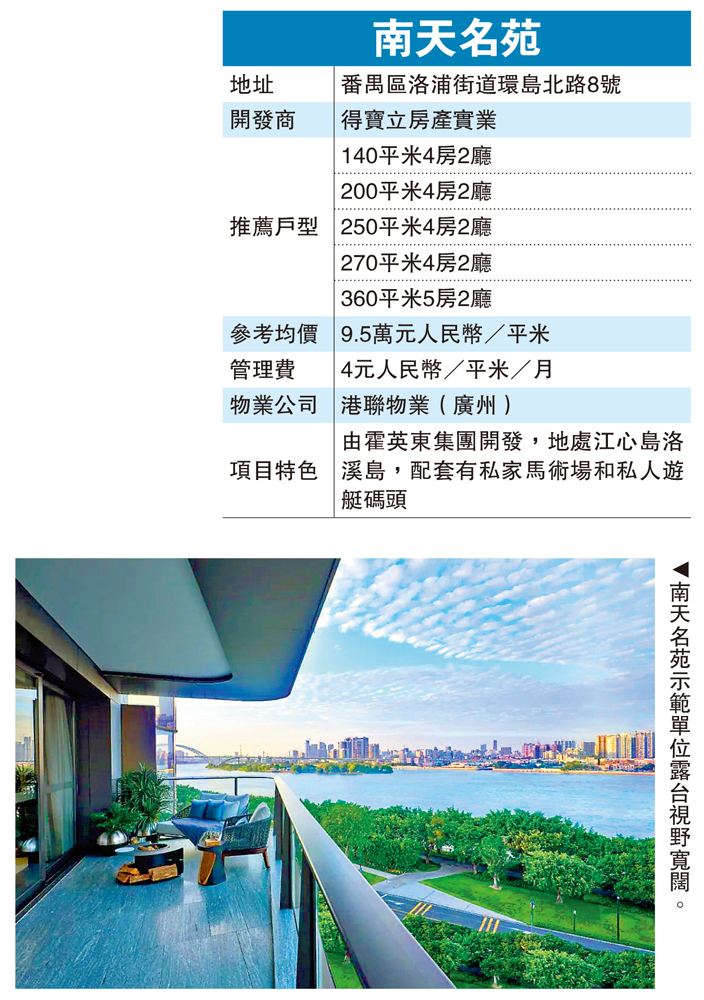 南天名苑

地址
番禺區洛浦街道環島北路8號

開發商
得寶立房產實業

推薦戶型
140平米4房2廳
200平米4房2廳
250平米4房2廳
270平米4房2廳
360平米5房2廳

參考均價
9.5萬元人民幣／平米

管理費
4元人民幣／平米／月

物業公司
港聯物業（廣州）

項目特色
由霍英東集團開發，地處江心島洛溪島，配套有私家馬術場和私人遊艇碼頭

◀南天名苑示範單位露台視野寬闊。